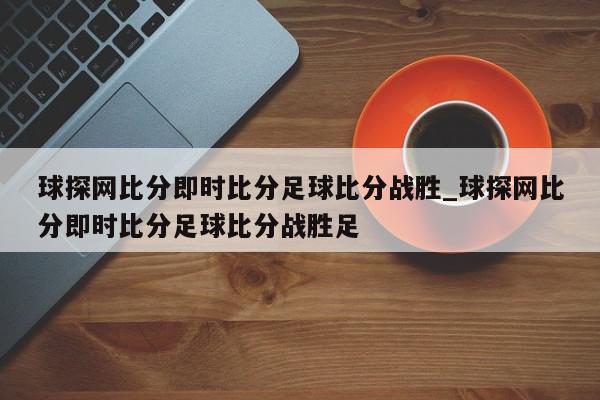 球探网比分即时比分足球比分战胜_球探网比分即时比分足球比分战胜足